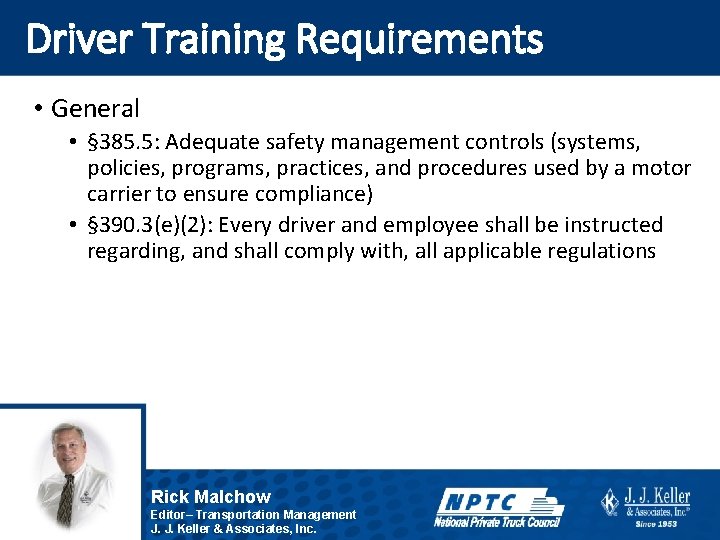 Driver Training Requirements

• General
  • §385.5: Adequate safety management controls (systems, policies, programs, practices, and procedures used by a motor carrier to ensure compliance)
  • §390.3(e)(2): Every driver and employee shall be instructed regarding, and shall comply with, all applicable regulations

Rick Malchow
Editor– Transportation Management
J. J. Keller & Associates, Inc.

NPTC
National Private Truck Council

J. J. Keller
& Associates, Inc.®
Since 1953